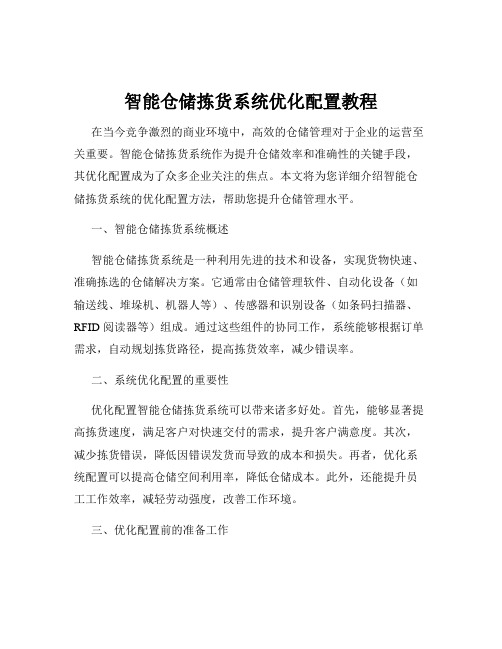 智能仓储拣货系统优化配置教程

在当今竞争激烈的商业环境中，高效的仓储管理对于企业的运营至关重要。智能仓储拣货系统作为提升仓储效率和准确性的关键手段，其优化配置成为了众多企业关注的焦点。本文将为您详细介绍智能仓储拣货系统的优化配置方法，帮助您提升仓储管理水平。

一、智能仓储拣货系统概述

智能仓储拣货系统是一种利用先进的技术和设备，实现货物快速、准确拣选的仓储解决方案。它通常由仓储管理软件、自动化设备（如输送线、堆垛机、机器人等）、传感器和识别设备（如条码扫描器、RFID 阅读器等）组成。通过这些组件的协同工作，系统能够根据订单需求，自动规划拣货路径，提高拣货效率，减少错误率。

二、系统优化配置的重要性

优化配置智能仓储拣货系统可以带来诸多好处。首先，能够显著提高拣货速度，满足客户对快速交付的需求，提升客户满意度。其次，减少拣货错误，降低因错误发货而导致的成本和损失。再者，优化系统配置可以提高仓储空间利用率，降低仓储成本。此外，还能提升员工工作效率，减轻劳动强度，改善工作环境。

三、优化配置前的准备工作